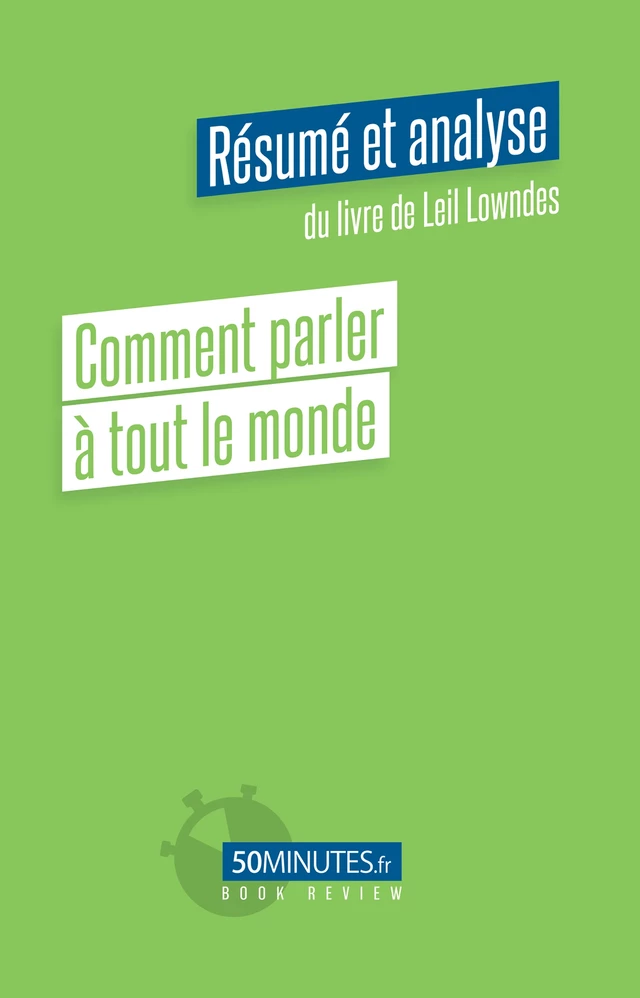 Résumé et analyse
du livre de Leil Lowndes

Comment parler à tout le monde

50MINUTES.fr
BOOK REVIEW